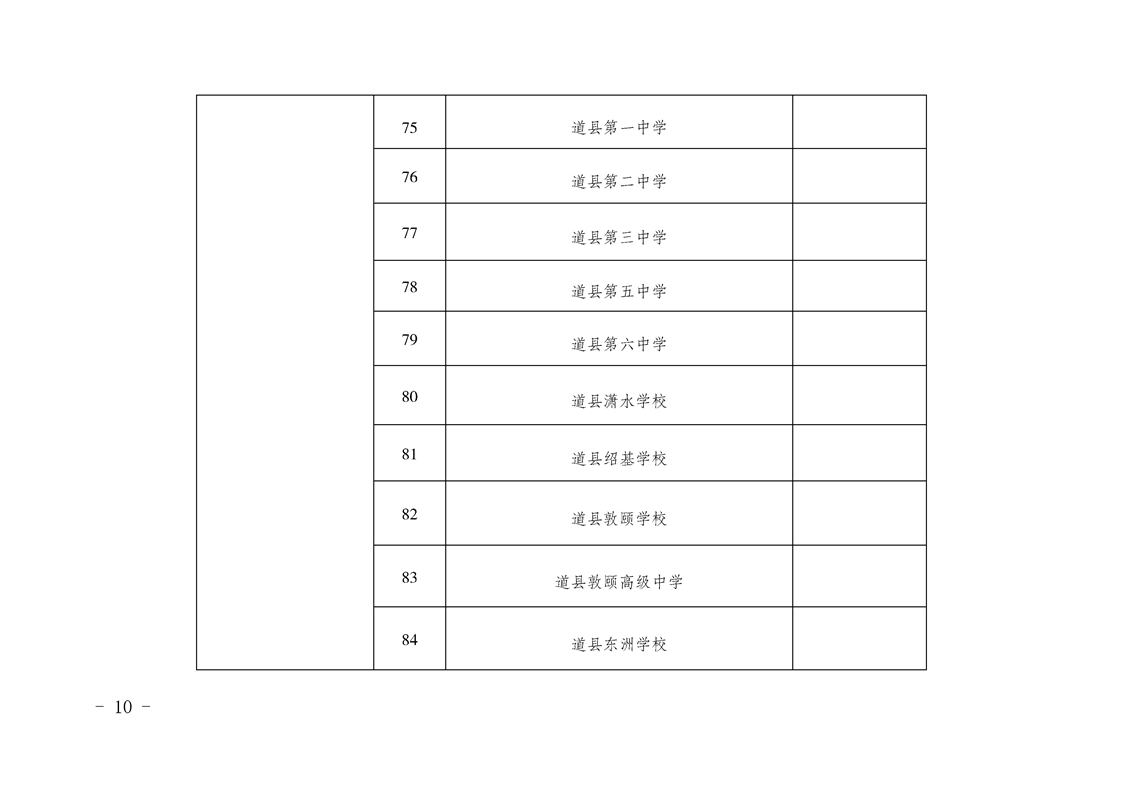 |  | 75 | 道县第一中学 |  |
|---|---|---|---|
|  | 76 | 道县第二中学 |  |
|  | 77 | 道县第三中学 |  |
|  | 78 | 道县第五中学 |  |
|  | 79 | 道县第六中学 |  |
|  | 80 | 道县潇水学校 |  |
|  | 81 | 道县绍基学校 |  |
|  | 82 | 道县敦颐学校 |  |
|  | 83 | 道县敦颐高级中学 |  |
|  | 84 | 道县东洲学校 |  |

- 10 -